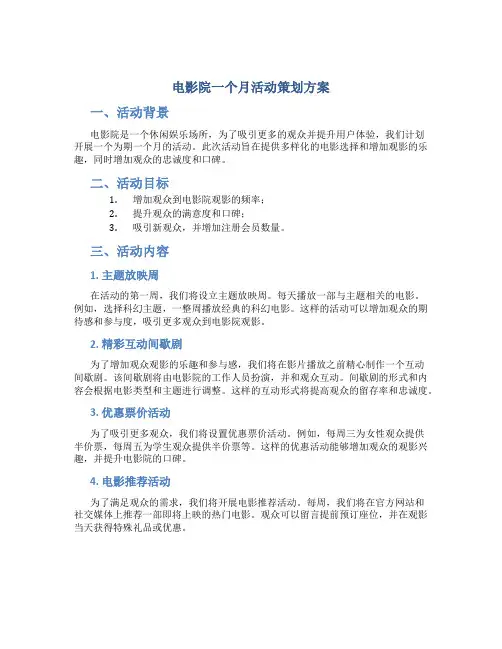 电影院一个月活动策划方案

一、活动背景

电影院是一个休闲娱乐场所，为了吸引更多的观众并提升用户体验，我们计划开展一个为期一个月的活动。此次活动旨在提供多样化的电影选择和增加观影的乐趣，同时增加观众的忠诚度和口碑。

二、活动目标

1. 增加观众到电影院观影的频率；
2. 提升观众的满意度和口碑；
3. 吸引新观众，并增加注册会员数量。

三、活动内容

1. 主题放映周

在活动的第一周，我们将设立主题放映周。每天播放一部与主题相关的电影。例如，选择科幻主题，一整周播放经典的科幻电影。这样的活动可以增加观众的期待感和参与度，吸引更多观众到电影院观影。

2. 精彩互动间歇剧

为了增加观众观影的乐趣和参与感，我们将在影片播放之前精心制作一个互动间歇剧。该间歇剧将由电影院的工作人员扮演，并和观众互动。间歇剧的形式和内容会根据电影类型和主题进行调整。这样的互动形式将提高观众的留存率和忠诚度。

3. 优惠票价活动

为了吸引更多观众，我们将设置优惠票价活动。例如，每周三为女性观众提供半价票，每周五为学生观众提供半价票等。这样的优惠活动能够增加观众的观影兴趣，并提升电影院的口碑。

4. 电影推荐活动

为了满足观众的需求，我们将开展电影推荐活动。每周，我们将在官方网站和社交媒体上推荐一部即将上映的热门电影。观众可以留言提前预订座位，并在观影当天获得特殊礼品或优惠。